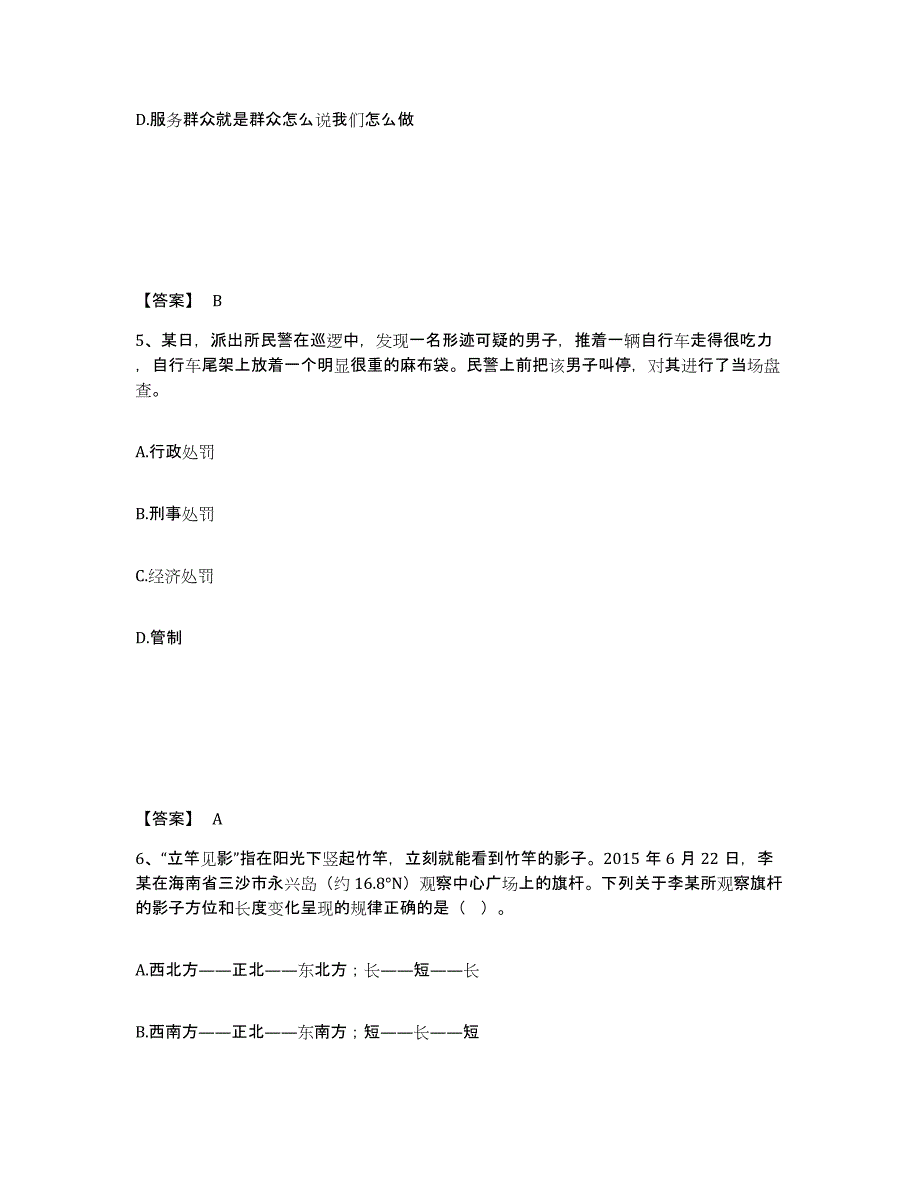 D.服务群众就是群众怎么说我们怎么做

【答案】 B

5、某日，派出所民警在巡逻中，发现一名形迹可疑的男子，推着一辆自行车走得很吃力，自行车尾架上放着一个明显很重的麻布袋。民警上前把该男子叫停，对其进行了当场盘查。

A.行政处罚

B.刑事处罚

C.经济处罚

D.管制

【答案】 A

6、“立竿见影”指在阳光下竖起竹竿，立刻就能看到竹竿的影子。2015 年 6 月 22 日，李某在海南省三沙市永兴岛（约 16.8°N）观察中心广场上的旗杆。下列关于李某所观察旗杆的影子方位和长度变化呈现的规律正确的是（ ）。

A.西北方——正北——东北方；长——短——长

B.西南方——正北——东南方；短——长——短